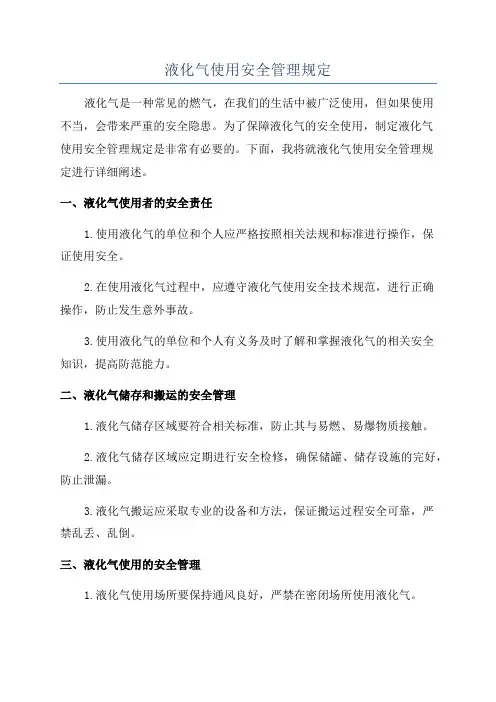 液化气使用安全管理规定

液化气是一种常见的燃气，在我们的生活中被广泛使用，但如果使用不当，会带来严重的安全隐患。为了保障液化气的安全使用，制定液化气使用安全管理规定是非常有必要的。下面，我将就液化气使用安全管理规定进行详细阐述。

一、液化气使用者的安全责任

1.使用液化气的单位和个人应严格按照相关法规和标准进行操作，保证使用安全。

2.在使用液化气过程中，应遵守液化气使用安全技术规范，进行正确操作，防止发生意外事故。

3.使用液化气的单位和个人有义务及时了解和掌握液化气的相关安全知识，提高防范能力。

二、液化气储存和搬运的安全管理

1.液化气储存区域要符合相关标准，防止其与易燃、易爆物质接触。

2.液化气储存区域应定期进行安全检修，确保储罐、储存设施的完好，防止泄漏。

3.液化气搬运应采取专业的设备和方法，保证搬运过程安全可靠，严禁乱丢、乱倒。

三、液化气使用的安全管理

1.液化气使用场所要保持通风良好，严禁在密闭场所使用液化气。